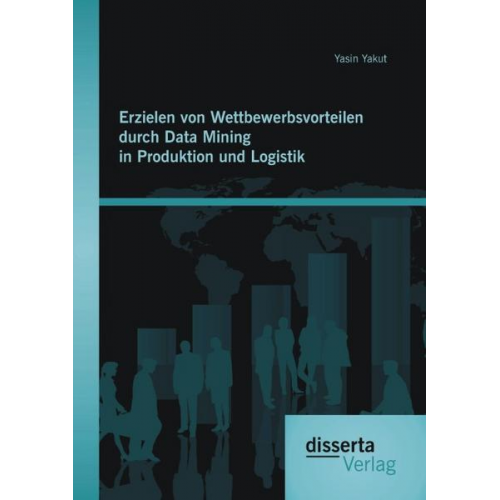 Yasin Yakut

Erzielen von Wettbewerbsvorteilen durch Data Mining in Produktion und Logistik

disserta Verlag